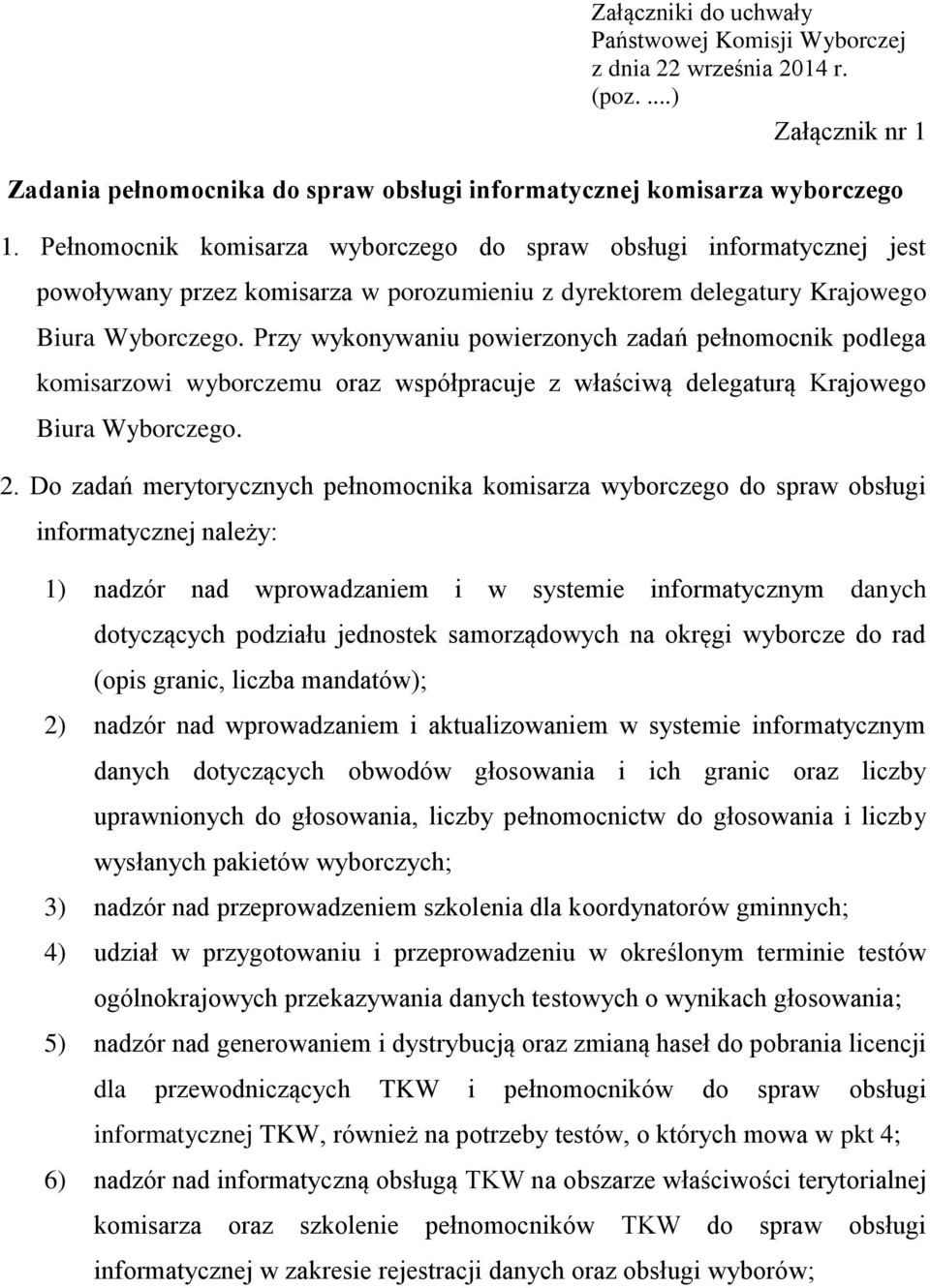 Załączniki do uchwały
Państwowej Komisji Wyborczej
z dnia 22 września 2014 r.
(poz. ....)

Załącznik nr 1

Zadania pełnomocnika do spraw obsługi informatycznej komisarza wyborczego

1. Pełnomocnik komisarza wyborczego do spraw obsługi informatycznej jest powoływany przez komisarza w porozumieniu z dyrektorem delegatury Krajowego Biura Wyborczego. Przy wykonywaniu powierzonych zadań pełnomocnik podlega komisarzowi wyborczemu oraz współpracuje z właściwą delegaturą Krajowego Biura Wyborczego.

2. Do zadań merytorycznych pełnomocnika komisarza wyborczego do spraw obsługi informatycznej należy:

1) nadzór nad wprowadzaniem i w systemie informatycznym danych dotyczących podziału jednostek samorządowych na okręgi wyborcze do rad (opis granic, liczba mandatów);
2) nadzór nad wprowadzaniem i aktualizowaniem w systemie informatycznym danych dotyczących obwodów głosowania i ich granic oraz liczby uprawnionych do głosowania, liczby pełnomocnictw do głosowania i liczby wysłanych pakietów wyborczych;
3) nadzór nad przeprowadzeniem szkolenia dla koordynatorów gminnych;
4) udział w przygotowaniu i przeprowadzeniu w określonym terminie testów ogólnokrajowych przekazywania danych testowych o wynikach głosowania;
5) nadzór nad generowaniem i dystrybucją oraz zmianą haseł do pobrania licencji dla przewodniczących TKW i pełnomocników do spraw obsługi informatycznej TKW, również na potrzeby testów, o których mowa w pkt 4;
6) nadzór nad informatyczną obsługą TKW na obszarze właściwości terytorialnej komisarza oraz szkolenie pełnomocników TKW do spraw obsługi informatycznej w zakresie rejestracji danych oraz obsługi wyborów;